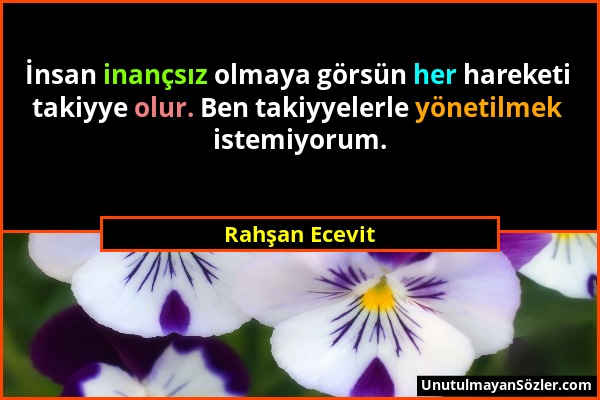 İnsan inançsız olmaya görsün her hareketi takiyye olur. Ben takiyyelerle yönetilmek istemiyorum.

Rahşan Ecevit

UnutulmayanSözler.com